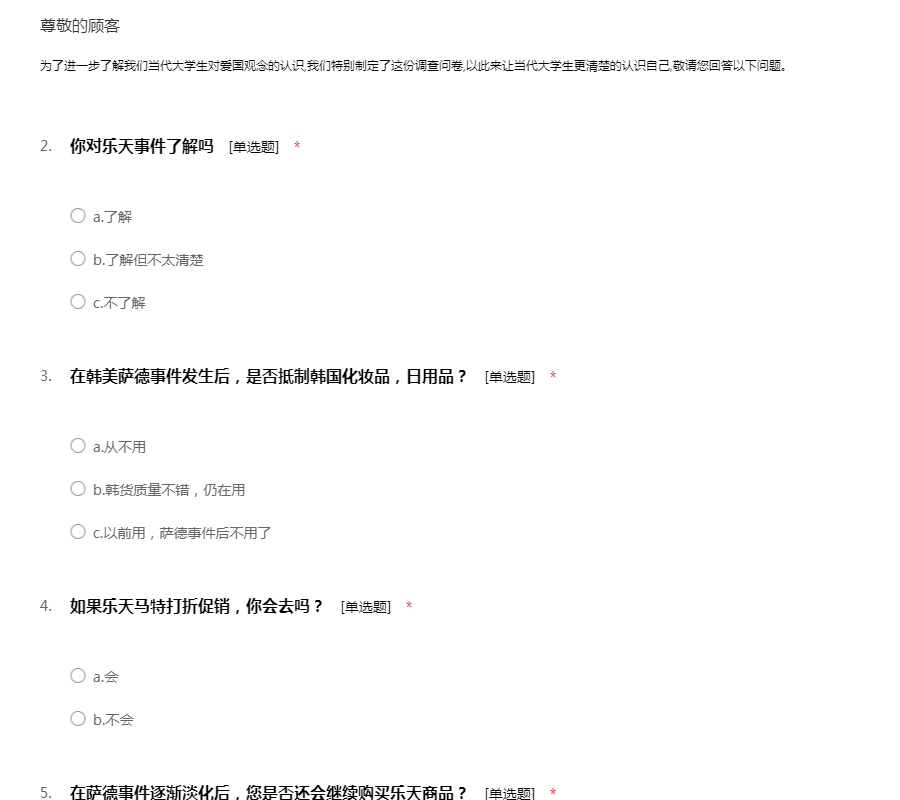 尊敬的顾客

为了进一步了解我们当代大学生对爱国观念的认识,我们特别制定了这份调查问卷,以此来让当代大学生更清楚的认识自己,敬请您回答以下问题。

2. 你对乐天事件了解吗 [单选题] *

a.了解

b.了解但不太清楚

c.不了解

3. 在韩美萨德事件发生后，是否抵制韩国化妆品，日用品？ [单选题] *

a.从不用

b.韩货质量不错，仍在用

c.以前用，萨德事件后不用了

4. 如果乐天马特打折促销，你会去吗？ [单选题] *

a.会

b.不会

5. 在萨德事件逐渐淡化后，您是否还会继续购买乐天商品？ [单选题] *